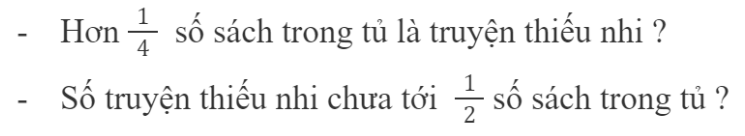 - Hơn $\frac{1}{4}$ số sách trong tủ là truyện thiếu nhi ?

- Số truyện thiếu nhi chưa tới $\frac{1}{2}$ số sách trong tủ ?